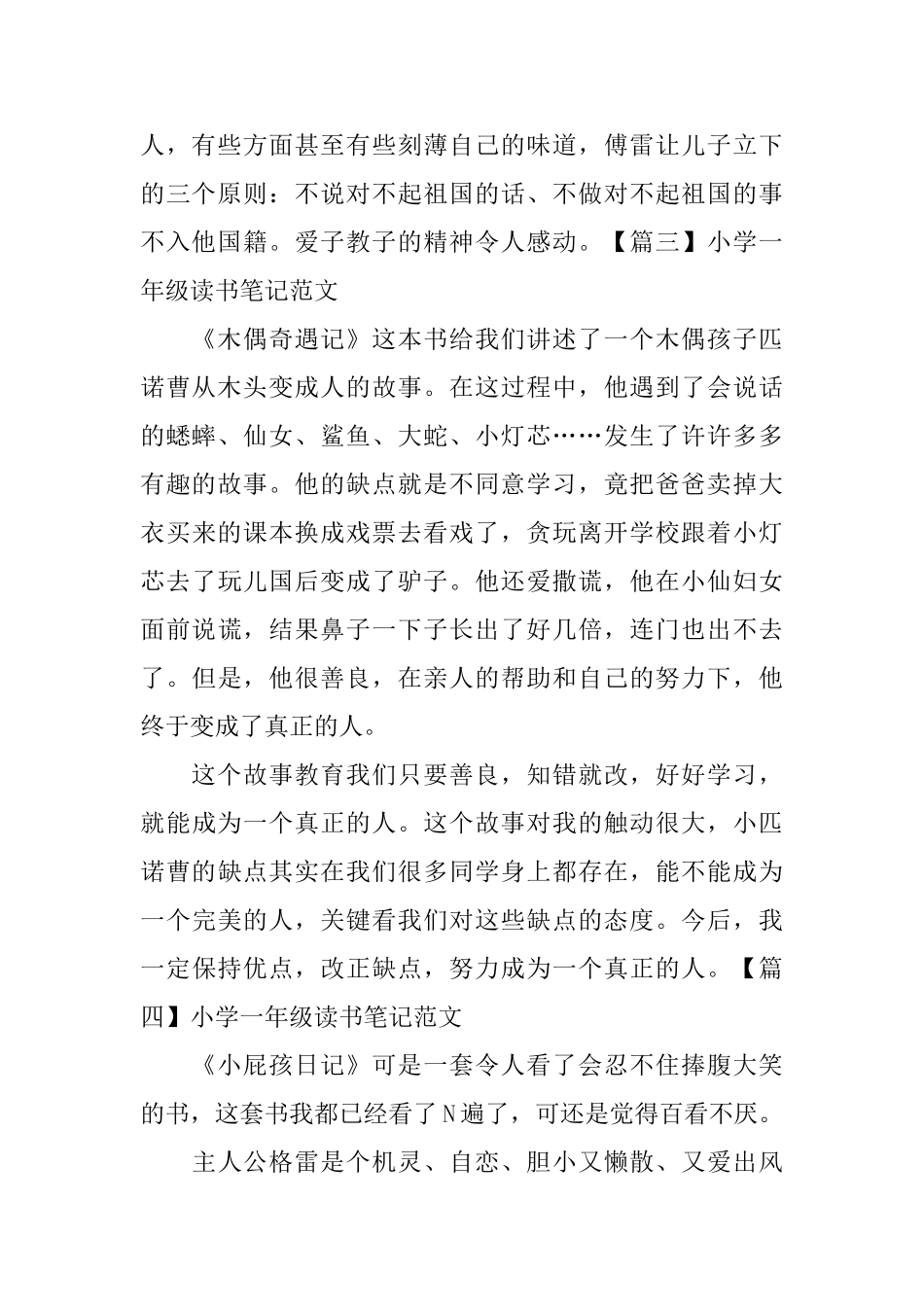 人，有些方面甚至有些刻薄自己的味道，傅雷让儿子立下的三个原则：不说对不起祖国的话、不做对不起祖国的事不入他国籍。爱子教子的精神令人感动。【篇三】小学一年级读书笔记范文

《木偶奇遇记》这本书给我们讲述了一个木偶孩子匹诺曹从木头变成人的故事。在这过程中，他遇到了会说话的蟋蟀、仙女、鲨鱼、大蛇、小灯芯……发生了许许多多有趣的故事。他的缺点就是不同意学习，竟把爸爸卖掉大衣买来的课本换成戏票去看戏了，贪玩离开学校跟着小灯芯去了玩儿国后变成了驴子。他还爱撒谎，他在小仙妇女面前说谎，结果鼻子一下子长出了好几倍，连门也出不去了。但是，他很善良，在亲人的帮助和自己的努力下，他终于变成了真正的人。

这个故事教育我们只要善良，知错就改，好好学习，就能成为一个真正的人。这个故事对我的触动很大，小匹诺曹的缺点其实在我们很多同学身上都存在，能不能成为一个完美的人，关键看我们对这些缺点的态度。今后，我一定保持优点，改正缺点，努力成为一个真正的人。【篇四】小学一年级读书笔记范文

《小屁孩日记》可是一套令人看了会忍不住捧腹大笑的书，这套书我都已经看了N遍了，可还是觉得百看不厌。

主人公格雷是个机灵、自恋、胆小又懒散、又爱出风